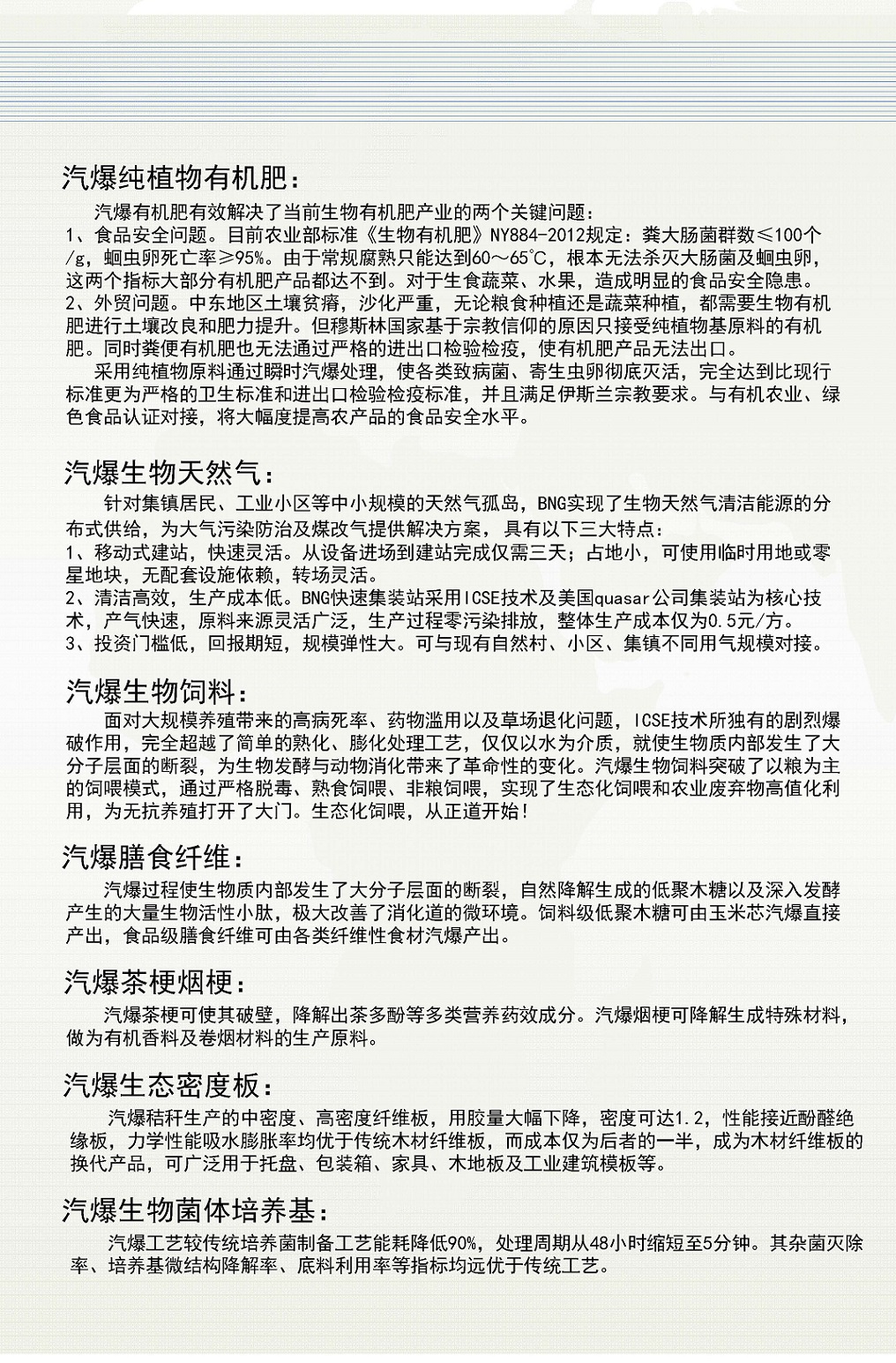 汽爆纯植物有机肥：

汽爆有机肥有效解决了当前生物有机肥产业的两个关键问题：
1、食品安全问题。目前农业部标准《生物有机肥》NY884-2012规定：粪大肠菌群数≤100个/g，蛔虫卵死亡率≥95%。由于常规腐熟只能达到60～65℃，根本无法杀灭大肠菌及蛔虫卵，这两个指标大部分有机肥产品都达不到。对于生食蔬菜、水果，造成明显的食品安全隐患。
2、外贸问题。中东地区土壤贫瘠，沙化严重，无论粮食种植还是蔬菜种植，都需要生物有机肥进行土壤改良和肥力提升。但穆斯林国家基于宗教信仰的原因只接受纯植物基原料的有机肥。同时粪便有机肥也无法通过严格的进出口检验检疫，使有机肥产品无法出口。
采用纯植物原料通过瞬时汽爆处理，使各类致病菌、寄生虫卵彻底灭活，完全达到比现行标准更为严格的卫生标准和进出口检验检疫标准，并且满足伊斯兰宗教要求。与有机农业、绿色食品认证对接，将大幅度提高农产品的食品安全水平。

汽爆生物天然气：

针对集镇居民、工业小区等中小规模的天然气孤岛，BNG实现了生物天然气清洁能源的分布式供给，为大气污染防治及煤改气提供解决方案，具有以下三大特点：
1、移动式建站，快速灵活。从设备进场到建站完成仅需三天；占地小，可使用临时用地或零星地块，无配套设施依赖，转场灵活。
2、清洁高效，生产成本低。BNG快速集装站采用ICSE技术及美国quasar公司集装站为核心技术，产气快速，原料来源灵活广泛，生产过程零污染排放，整体生产成本仅为0.5元/方。
3、投资门槛低，回报期短，规模弹性大。可与现有自然村、小区、集镇不同用气规模对接。

汽爆生物饲料：

面对大规模养殖带来的高病死率、药物滥用以及草场退化问题，ICSE技术所独有的剧烈爆破作用，完全超越了简单的熟化、膨化处理工艺，仅仅以水为介质，就使生物质内部发生了大分子层面的断裂，为生物发酵与动物消化带来了革命性的变化。汽爆生物饲料突破了以粮为主的饲喂模式，通过严格脱毒、熟食饲喂、非粮饲喂，实现了生态化饲喂和农业废弃物高值化利用，为无抗养殖打开了大门。生态化饲喂，从正道开始！

汽爆膳食纤维：

汽爆过程使生物质内部发生了大分子层面的断裂，自然降解生成的低聚木糖以及深入发酵产生的大量生物活性小肽，极大改善了消化道的微环境。饲料级低聚木糖可由玉米芯汽爆直接产出，食品级膳食纤维可由各类纤维性食材汽爆产出。

汽爆茶梗烟梗：

汽爆茶梗可使其破壁，降解出茶多酚等多类营养药效成分。汽爆烟梗可降解生成特殊材料，做为有机香料及卷烟材料的生产原料。

汽爆生态密度板：

汽爆秸秆生产的中密度、高密度纤维板，用胶量大幅下降，密度可达1.2，性能接近酚醛绝缘板，力学性能吸水膨胀率均优于传统木材纤维板，而成本仅为后者的一半，成为木材纤维板的换代产品，可广泛用于托盘、包装箱、家具、木地板及工业建筑模板等。

汽爆生物菌体培养基：

汽爆工艺较传统培养菌制备工艺能耗降低90%，处理周期从48小时缩短至5分钟。其杂菌灭除率、培养基微结构降解率、底料利用率等指标均远优于传统工艺。